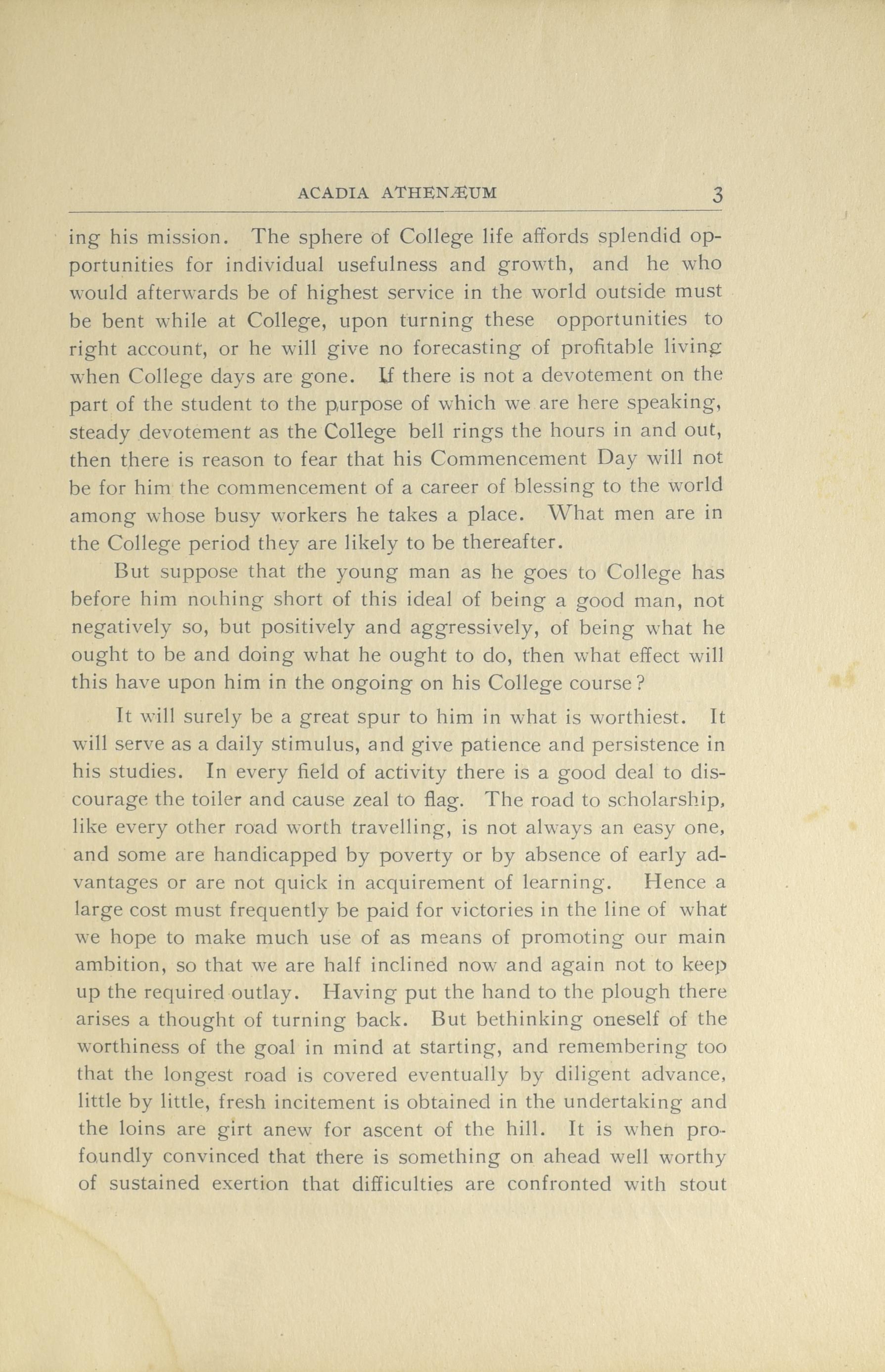 ACADIA ATHENÆUM 3

ing his mission. The sphere of College life affords splendid opportunities for individual usefulness and growth, and he who would afterwards be of highest service in the world outside must be bent while at College, upon turning these opportunities to right account, or he will give no forecasting of profitable living when College days are gone. If there is not a devotement on the part of the student to the purpose of which we are here speaking, steady devotement as the College bell rings the hours in and out, then there is reason to fear that his Commencement Day will not be for him the commencement of a career of blessing to the world among whose busy workers he takes a place. What men are in the College period they are likely to be thereafter.

But suppose that the young man as he goes to College has before him nothing short of this ideal of being a good man, not negatively so, but positively and aggressively, of being what he ought to be and doing what he ought to do, then what effect will this have upon him in the ongoing on his College course?

It will surely be a great spur to him in what is worthiest. It will serve as a daily stimulus, and give patience and persistence in his studies. In every field of activity there is a good deal to discourage the toiler and cause zeal to flag. The road to scholarship, like every other road worth travelling, is not always an easy one, and some are handicapped by poverty or by absence of early advantages or are not quick in acquirement of learning. Hence a large cost must frequently be paid for victories in the line of what we hope to make much use of as means of promoting our main ambition, so that we are half inclined now and again not to keep up the required outlay. Having put the hand to the plough there arises a thought of turning back. But bethinking oneself of the worthiness of the goal in mind at starting, and remembering too that the longest road is covered eventually by diligent advance, little by little, fresh incitement is obtained in the undertaking and the loins are girt anew for ascent of the hill. It is when profoundly convinced that there is something on ahead well worthy of sustained exertion that difficulties are confronted with stout